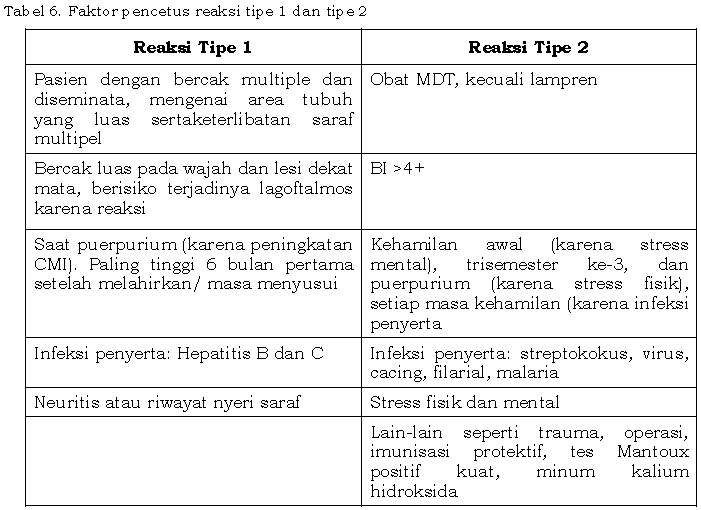 Tabel 6. Faktor pencetus reaksi tipe 1 dan tipe 2

| Reaksi Tipe 1 | Reaksi Tipe 2 |
|---|---|
| Pasien dengan bercak multiple dan diseminata, mengenai area tubuh yang luas sertaketerlibatan saraf multipel | Obat MDT, kecuali lampren |
| Bercak luas pada wajah dan lesi dekat mata, berisiko terjadinya lagoftalmos karena reaksi | BI >4+ |
| Saat puerpurium (karena peningkatan CMI). Paling tinggi 6 bulan pertama setelah melahirkan/ masa menyusui | Kehamilan awal (karena stress mental), trisemester ke-3, dan puerpurium (karena stress fisik), setiap masa kehamilan (karena infeksi penyerta |
| Infeksi penyerta: Hepatitis B dan C | Infeksi penyerta: streptokokus, virus, cacing, filarial, malaria |
| Neuritis atau riwayat nyeri saraf | Stress fisik dan mental |
|  | Lain-lain seperti trauma, operasi, imunisasi protektif, tes Mantoux positif kuat, minum kalium hidroksida |